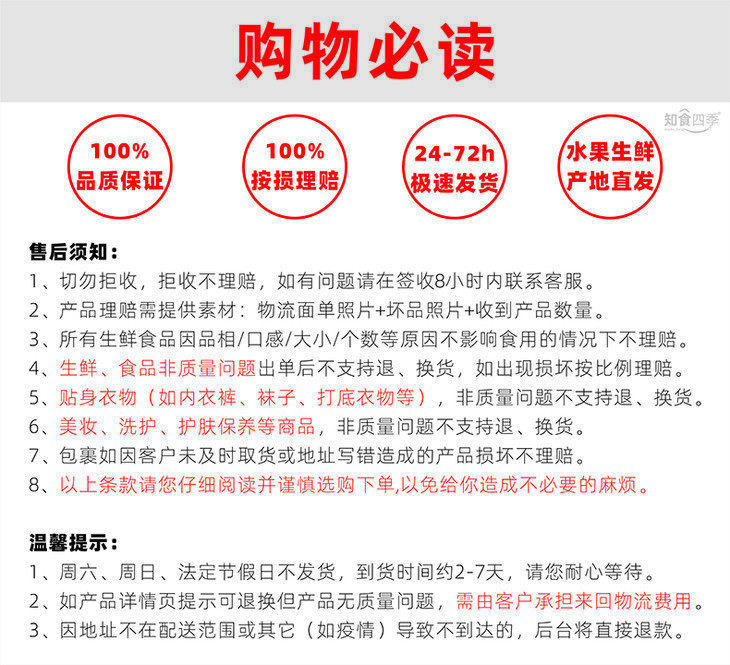 购物必读

知食四季

100%
品质保证

100%
按损理赔

24-72h
极速发货

水果生鲜
产地直发

售后须知：
1、切勿拒收，拒收不理赔，如有问题请在签收8小时内联系客服。
2、产品理赔需提供素材：物流面单照片+坏品照片+收到产品数量。
3、所有生鲜食品因品相/口感/大小/个数等原因不影响食用的情况下不理赔。
4、生鲜、食品非质量问题出单后不支持退、换货，如出现损坏按比例理赔。
5、贴身衣物（如内衣裤、袜子、打底衣物等），非质量问题不支持退、换货。
6、美妆、洗护、护肤保养等商品，非质量问题不支持退、换货。
7、包裹如因客户未及时取货或地址写错造成的产品损坏不理赔。
8、以上条款请您仔细阅读并谨慎选购下单,以免给你造成不必要的麻烦。

温馨提示：
1、周六、周日、法定节假日不发货，到货时间约2-7天，请您耐心等待。
2、如产品详情页提示可退换但产品无质量问题，需由客户承担来回物流费用。
3、因地址不在配送范围或其它（如疫情）导致不到达的，后台将直接退款。